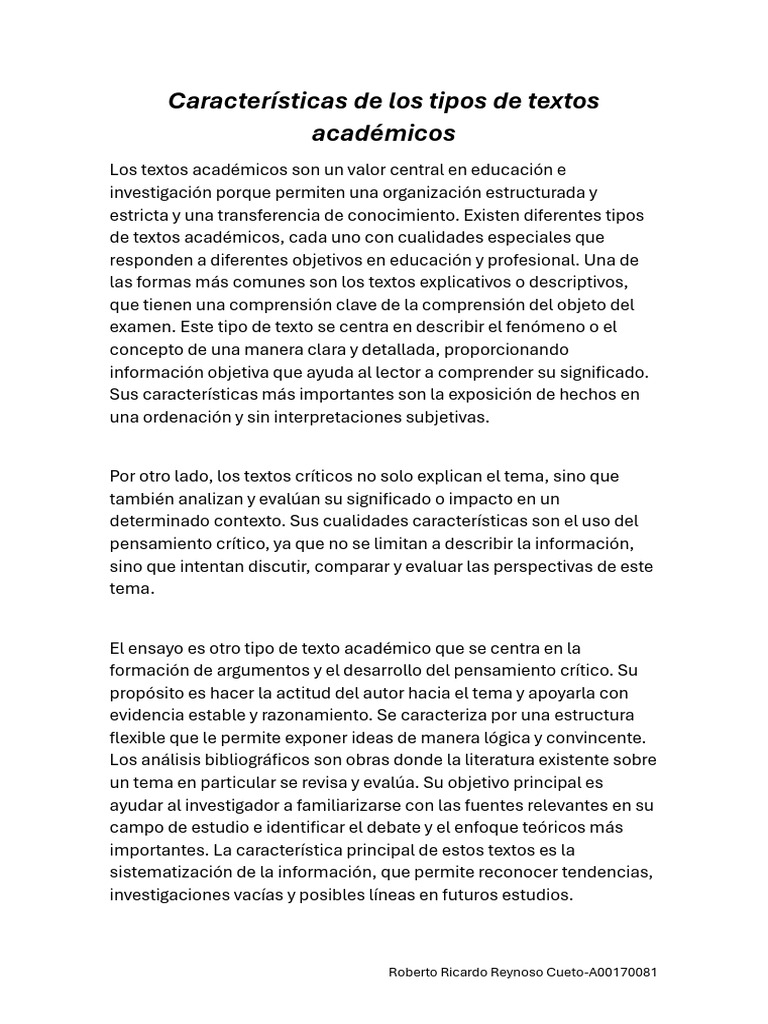 Características de los tipos de textos académicos

Los textos académicos son un valor central en educación e investigación porque permiten una organización estructurada y estricta y una transferencia de conocimiento. Existen diferentes tipos de textos académicos, cada uno con cualidades especiales que responden a diferentes objetivos en educación y profesional. Una de las formas más comunes son los textos explicativos o descriptivos, que tienen una comprensión clave de la comprensión del objeto del examen. Este tipo de texto se centra en describir el fenómeno o el concepto de una manera clara y detallada, proporcionando información objetiva que ayuda al lector a comprender su significado. Sus características más importantes son la exposición de hechos en una ordenación y sin interpretaciones subjetivas.

Por otro lado, los textos críticos no solo explican el tema, sino que también analizan y evalúan su significado o impacto en un determinado contexto. Sus cualidades características son el uso del pensamiento crítico, ya que no se limitan a describir la información, sino que intentan discutir, comparar y evaluar las perspectivas de este tema.

El ensayo es otro tipo de texto académico que se centra en la formación de argumentos y el desarrollo del pensamiento crítico. Su propósito es hacer la actitud del autor hacia el tema y apoyarla con evidencia estable y razonamiento. Se caracteriza por una estructura flexible que le permite exponer ideas de manera lógica y convincente. Los análisis bibliográficos son obras donde la literatura existente sobre un tema en particular se revisa y evalúa. Su objetivo principal es ayudar al investigador a familiarizarse con las fuentes relevantes en su campo de estudio e identificar el debate y el enfoque teóricos más importantes. La característica principal de estos textos es la sistematización de la información, que permite reconocer tendencias, investigaciones vacías y posibles líneas en futuros estudios.

Roberto Ricardo Reynoso Cueto-A00170081